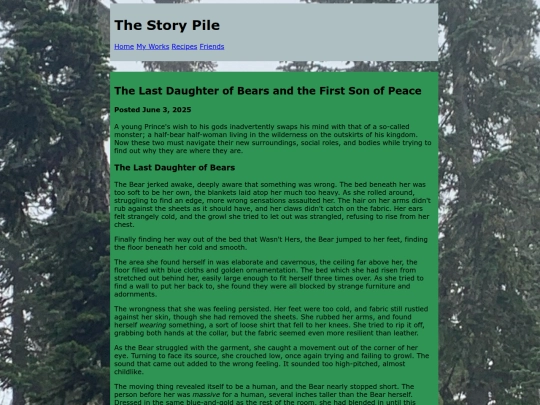 The Story Pile

Home My Works Recipes Friends

The Last Daughter of Bears and the First Son of Peace

Posted June 3, 2025

A young Prince's wish to his gods inadvertently swaps his mind with that of a so-called monster; a half-bear half-woman living in the wilderness on the outskirts of his kingdom. Now these two must navigate their new surroundings, social roles, and bodies while trying to find out why they are where they are.

The Last Daughter of Bears

The Bear jerked awake, deeply aware that something was wrong. The bed beneath her was too soft to be her own, the blankets laid atop her much too heavy. As she rolled around, struggling to find an edge, more wrong sensations assaulted her. The hair on her arms didn't rub against the sheets as it should have, and her claws didn't catch on the fabric. Her ears felt strangely cold, and the growl she tried to let out was strangled, refusing to rise from her chest.

Finally finding her way out of the bed that Wasn't Hers, the Bear jumped to her feet, finding the floor beneath her cold and smooth.

The area she found herself in was elaborate and cavernous, the ceiling far above her, the floor filled with blue cloths and golden ornamentation. The bed which she had risen from stretched out behind her, easily large enough to fit herself three times over. As she tried to find a wall to put her back to, she found they were all blocked by strange furniture and adornments.

The wrongness that she was feeling persisted. Her feet were too cold, and fabric still rustled against her skin, though she had removed the sheets. She rubbed her arms, and found herself wearing something, a sort of loose shirt that fell to her knees. She tried to rip it off, grabbing both hands at the collar, but the fabric seemed even more resilient than leather.

As the Bear struggled with the garment, she caught a movement out of the corner of her eye. Turning to face its source, she crouched low, once again trying and failing to growl. The sound that came out added to the wrong feeling. It sounded too high-pitched, almost childlike.

The moving thing revealed itself to be a human, and the Bear nearly stopped short. The person before her was massive for a human, several inches taller than the Bear herself. Dressed in the same blue-and-gold as the rest of the room, she had blended in until this